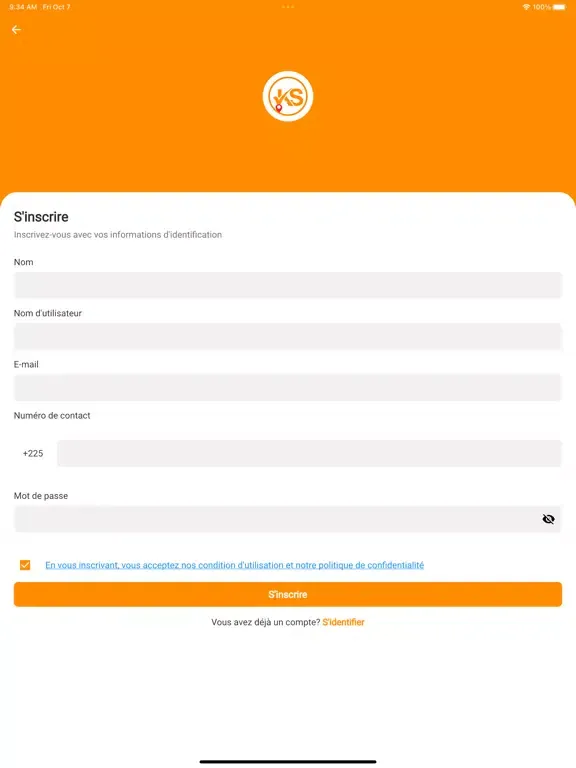 9:34 AM Fri Oct 7

100%

KS

S'inscrire

Inscrivez-vous avec vos informations d'identification

Nom

Nom d'utilisateur

E-mail

Numéro de contact

+225

Mot de passe

En vous inscrivant, vous acceptez nos condition d'utilisation et notre politique de confidentialité

S'inscrire

Vous avez déjà un compte? S'identifier